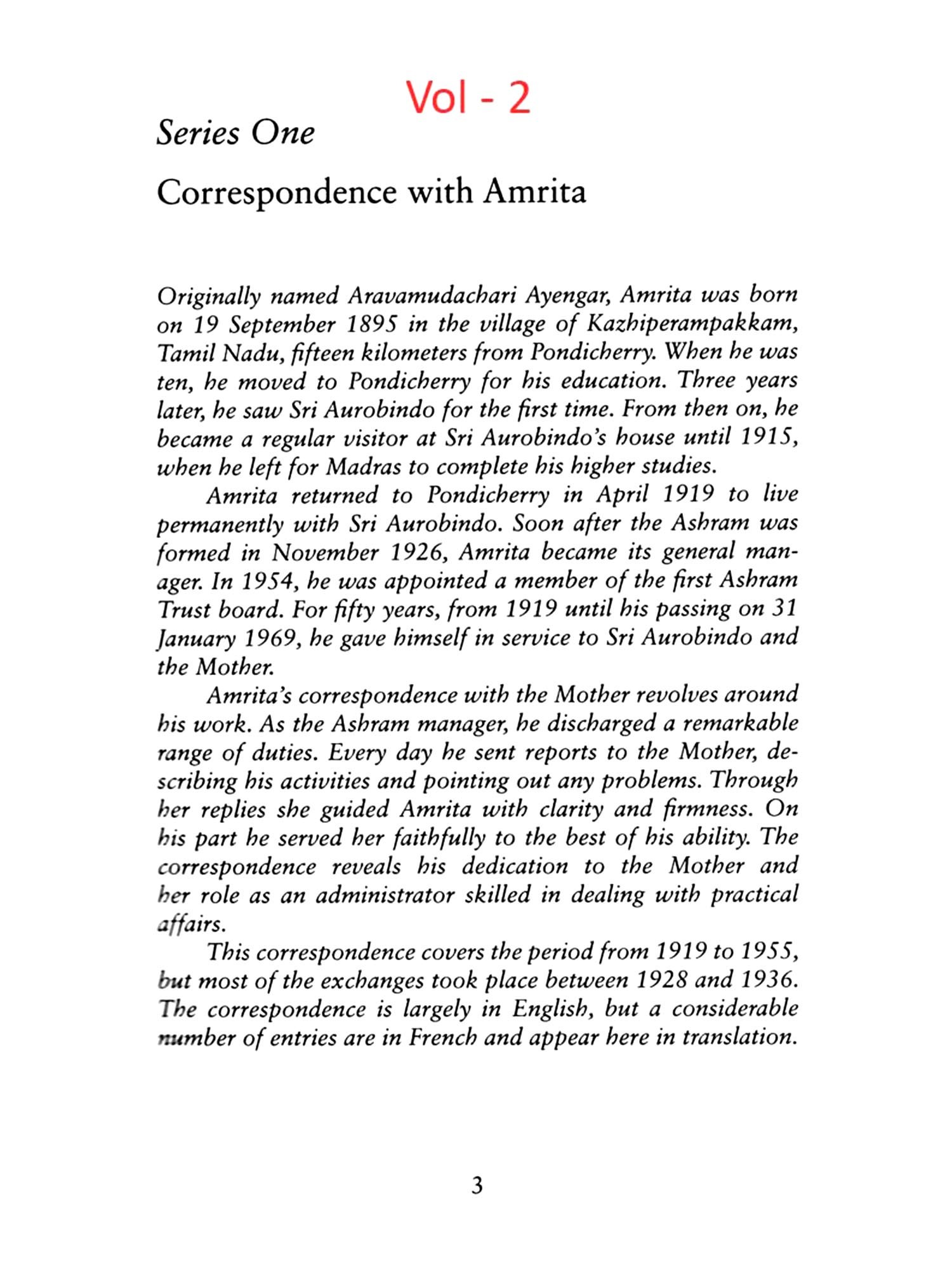 Vol - 2

Series One

Correspondence with Amrita

Originally named Aravamudachari Ayengar, Amrita was born on 19 September 1895 in the village of Kazhiperampakkam, Tamil Nadu, fifteen kilometers from Pondicherry. When he was ten, he moved to Pondicherry for his education. Three years later, he saw Sri Aurobindo for the first time. From then on, he became a regular visitor at Sri Aurobindo's house until 1915, when he left for Madras to complete his higher studies.

Amrita returned to Pondicherry in April 1919 to live permanently with Sri Aurobindo. Soon after the Ashram was formed in November 1926, Amrita became its general manager. In 1954, he was appointed a member of the first Ashram Trust board. For fifty years, from 1919 until his passing on 31 January 1969, he gave himself in service to Sri Aurobindo and the Mother.

Amrita's correspondence with the Mother revolves around his work. As the Ashram manager, he discharged a remarkable range of duties. Every day he sent reports to the Mother, describing his activities and pointing out any problems. Through her replies she guided Amrita with clarity and firmness. On his part he served her faithfully to the best of his ability. The correspondence reveals his dedication to the Mother and her role as an administrator skilled in dealing with practical affairs.

This correspondence covers the period from 1919 to 1955, but most of the exchanges took place between 1928 and 1936. The correspondence is largely in English, but a considerable number of entries are in French and appear here in translation.

3